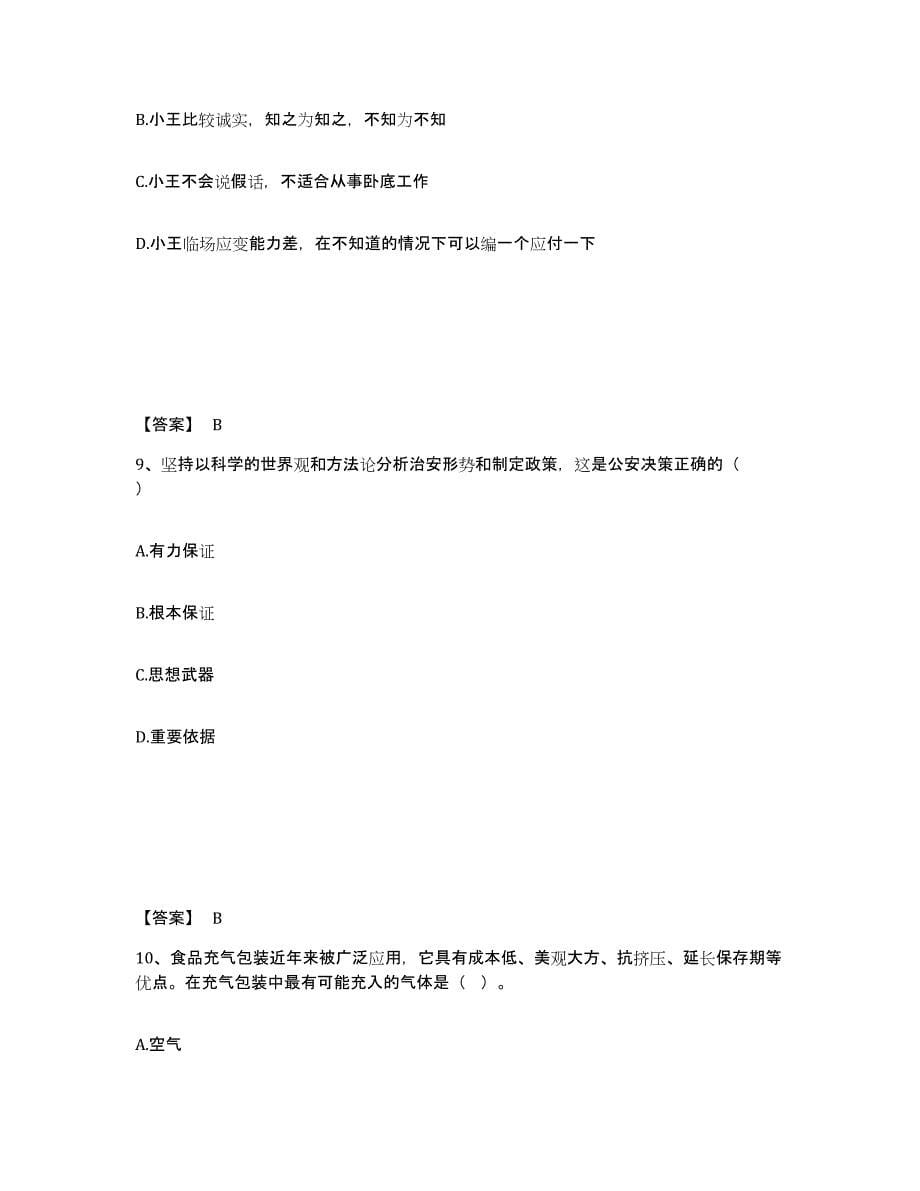 B.小王比较诚实，知之为知之，不知为不知

C.小王不会说假话，不适合从事卧底工作

D.小王临场应变能力差，在不知道的情况下可以编一个应付一下

【答案】 B

9、坚持以科学的世界观和方法论分析治安形势和制定政策，这是公安决策正确的（ ）

A.有力保证

B.根本保证

C.思想武器

D.重要依据

【答案】 B

10、食品充气包装近年来被广泛应用，它具有成本低、美观大方、抗挤压、延长保存期等优点。在充气包装中最有可能充入的气体是（ ）。

A.空气